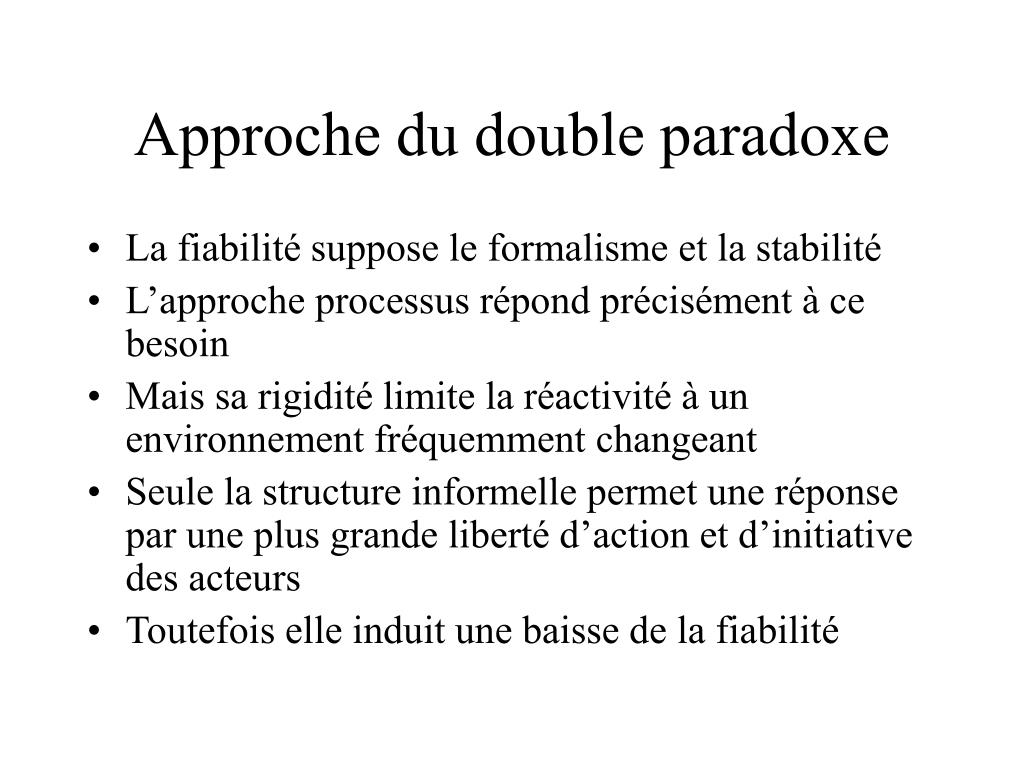 Approche du double paradoxe

• La fiabilité suppose le formalisme et la stabilité
• L’approche processus répond précisément à ce besoin
• Mais sa rigidité limite la réactivité à un environnement fréquemment changeant
• Seule la structure informelle permet une réponse par une plus grande liberté d’action et d’initiative des acteurs
• Toutefois elle induit une baisse de la fiabilité